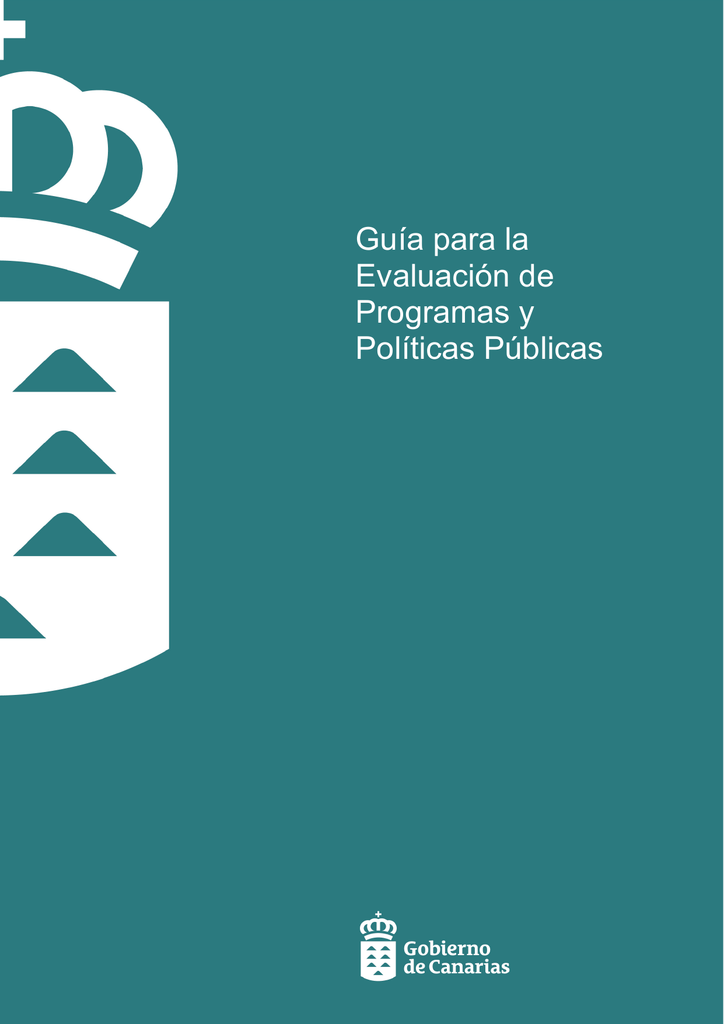 Guía para la Evaluación de Programas y Políticas Públicas

Gobierno de Canarias